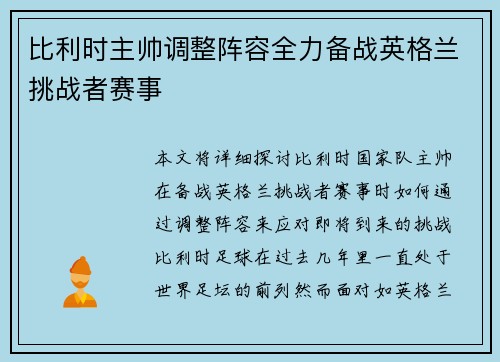 比利时主帅调整阵容全力备战英格兰挑战者赛事

本文将详细探讨比利时国家队主帅在备战英格兰挑战者赛事时如何通过调整阵容来应对即将到来的挑战比利时足球在过去几年里一直处于世界足坛的前列然而面对如英格兰